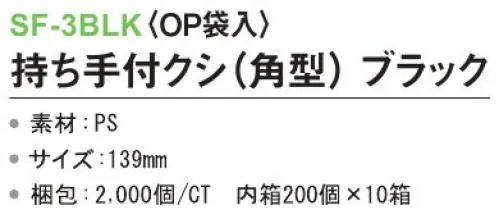 SF-3BLK〈OP袋入〉
持ち手付クシ（角型） ブラック

● 素材：PS
● サイズ：139mm
● 梱包：2,000個/CT　内箱200個×10箱